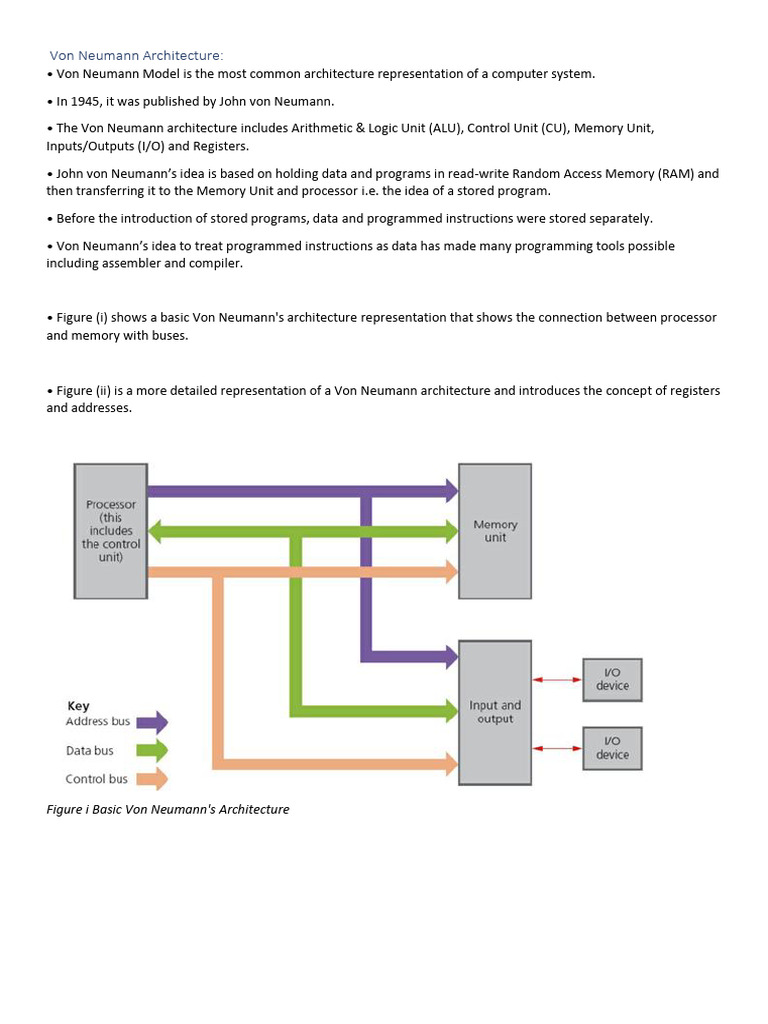 Von Neumann Architecture:
• Von Neumann Model is the most common architecture representation of a computer system.

• In 1945, it was published by John von Neumann.

• The Von Neumann architecture includes Arithmetic & Logic Unit (ALU), Control Unit (CU), Memory Unit, Inputs/Outputs (I/O) and Registers.

• John von Neumann's idea is based on holding data and programs in read-write Random Access Memory (RAM) and then transferring it to the Memory Unit and processor i.e. the idea of a stored program.

• Before the introduction of stored programs, data and programmed instructions were stored separately.

• Von Neumann's idea to treat programmed instructions as data has made many programming tools possible including assembler and compiler.

• Figure (i) shows a basic Von Neumann's architecture representation that shows the connection between processor and memory with buses.

• Figure (ii) is a more detailed representation of a Von Neumann architecture and introduces the concept of registers and addresses.

Processor (this includes the control unit)

Memory unit

Input and output

I/O device

I/O device

Key
Address bus
Data bus
Control bus

Figure i Basic Von Neumann's Architecture